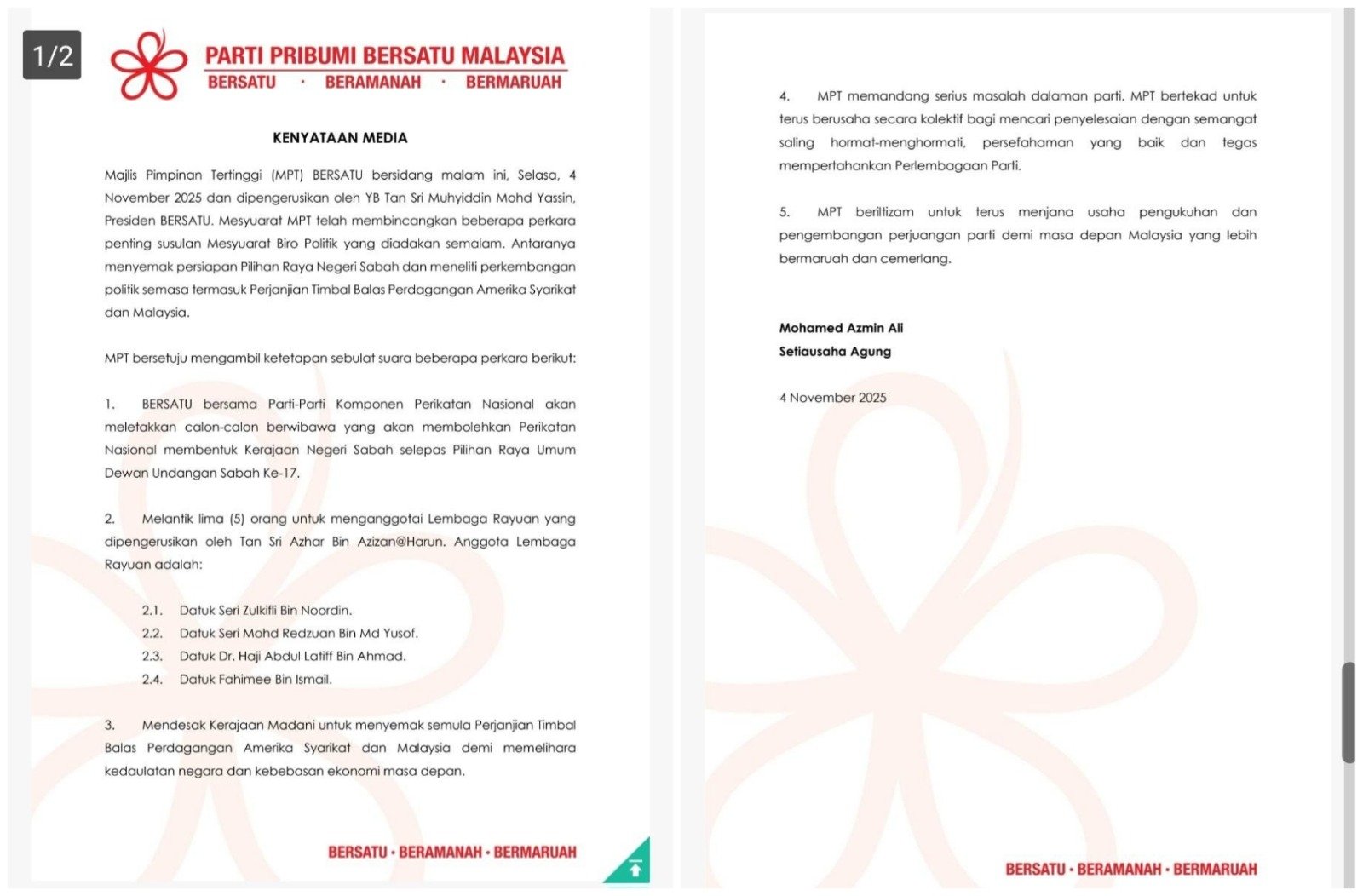 1/2

PARTI PRIBUMI BERSATU MALAYSIA
BERSATU · BERAMANAH · BERMARUAH

KENYATAAN MEDIA

Majlis Pimpinan Tertinggi (MPT) BERSATU bersidang malam ini, Selasa, 4 November 2025 dan dipengerusikan oleh YB Tan Sri Muhyiddin Mohd Yassin, Presiden BERSATU. Mesyuarat MPT telah membincangkan beberapa perkara penting susulan Mesyuarat Biro Politik yang diadakan semalam. Antaranya menyemak persiapan Pilihan Raya Negeri Sabah dan meneliti perkembangan politik semasa termasuk Perjanjian Timbal Balas Perdagangan Amerika Syarikat dan Malaysia.

MPT bersetuju mengambil ketetapan sebulat suara beberapa perkara berikut:

1. BERSATU bersama Parti-Parti Komponen Perikatan Nasional akan meletakkan calon-calon berwibawa yang akan membolehkan Perikatan Nasional membentuk Kerajaan Negeri Sabah selepas Pilihan Raya Umum Dewan Undangan Sabah Ke-17.

2. Melantik lima (5) orang untuk menganggotai Lembaga Rayuan yang dipengerusikan oleh Tan Sri Azhar Bin Azizan@Harun. Anggota Lembaga Rayuan adalah:

2.1. Datuk Seri Zulkifli Bin Noordin.
2.2. Datuk Seri Mohd Redzuan Bin Md Yusof.
2.3. Datuk Dr. Haji Abdul Latiff Bin Ahmad.
2.4. Datuk Fahimee Bin Ismail.

3. Mendesak Kerajaan Madani untuk menyemak semula Perjanjian Timbal Balas Perdagangan Amerika Syarikat dan Malaysia demi memelihara kedaulatan negara dan kebebasan ekonomi masa depan.

BERSATU · BERAMANAH · BERMARUAH

4. MPT memandang serius masalah dalaman parti. MPT bertekad untuk terus berusaha secara kolektif bagi mencari penyelesaian dengan semangat saling hormat-menghormati, persefahaman yang baik dan tegas mempertahankan Perlembagaan Parti.

5. MPT beriltizam untuk terus menjana usaha pengukuhan dan pengembangan perjuangan parti demi masa depan Malaysia yang lebih bermaruah dan cemerlang.

Mohamed Azmin Ali
Setiausaha Agung

4 November 2025

BERSATU · BERAMANAH · BERMARUAH